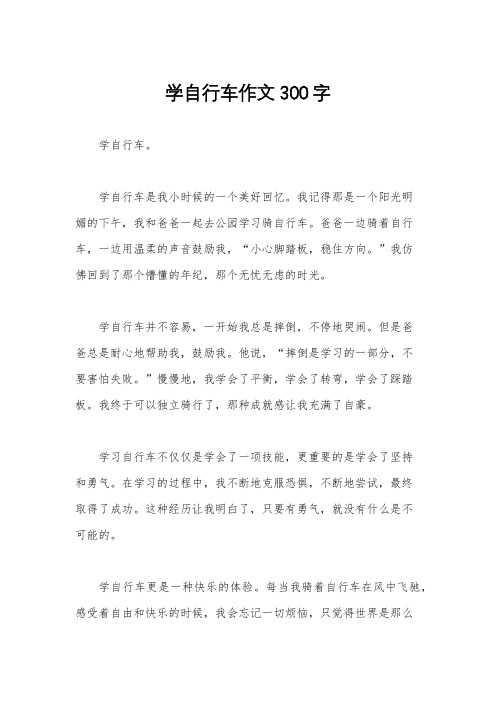 学自行车作文300字

学自行车。

学自行车是我小时候的一个美好回忆。我记得那是一个阳光明媚的下午，我和爸爸一起去公园学习骑自行车。爸爸一边骑着自行车，一边用温柔的声音鼓励我，“小心脚踏板，稳住方向。”我仿佛回到了那个懵懂的年纪，那个无忧无虑的时光。

学自行车并不容易，一开始我总是摔倒，不停地哭闹。但是爸爸总是耐心地帮助我，鼓励我。他说，“摔倒是学习的一部分，不要害怕失败。”慢慢地，我学会了平衡，学会了转弯，学会了踩踏板。我终于可以独立骑行了，那种成就感让我充满了自豪。

学习自行车不仅仅是学会了一项技能，更重要的是学会了坚持和勇气。在学习的过程中，我不断地克服恐惧，不断地尝试，最终取得了成功。这种经历让我明白了，只要有勇气，就没有什么是不可能的。

学自行车更是一种快乐的体验。每当我骑着自行车在风中飞驰，感受着自由和快乐的时候，我会忘记一切烦恼，只觉得世界是那么